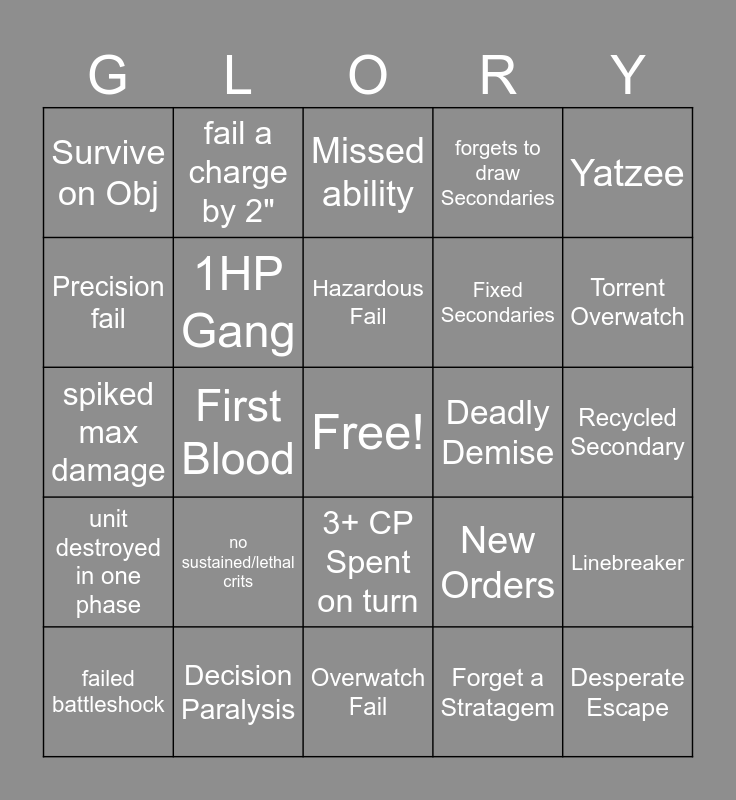 | G | L | O | R | Y |
|---|---|---|---|---|
| Survive on Obj | fail a charge by 2" | Missed ability | forgets to draw Secondaries | Yatzee |
| Precision fail | 1HP Gang | Hazardous Fail | Fixed Secondaries | Torrent Overwatch |
| spiked max damage | First Blood | Free! | Deadly Demise | Recycled Secondary |
| unit destroyed in one phase | no sustained/lethal crits | 3+ CP Spent on turn | New Orders | Linebreaker |
| failed battleshock | Decision Paralysis | Overwatch Fail | Forget a Stratagem | Desperate Escape |